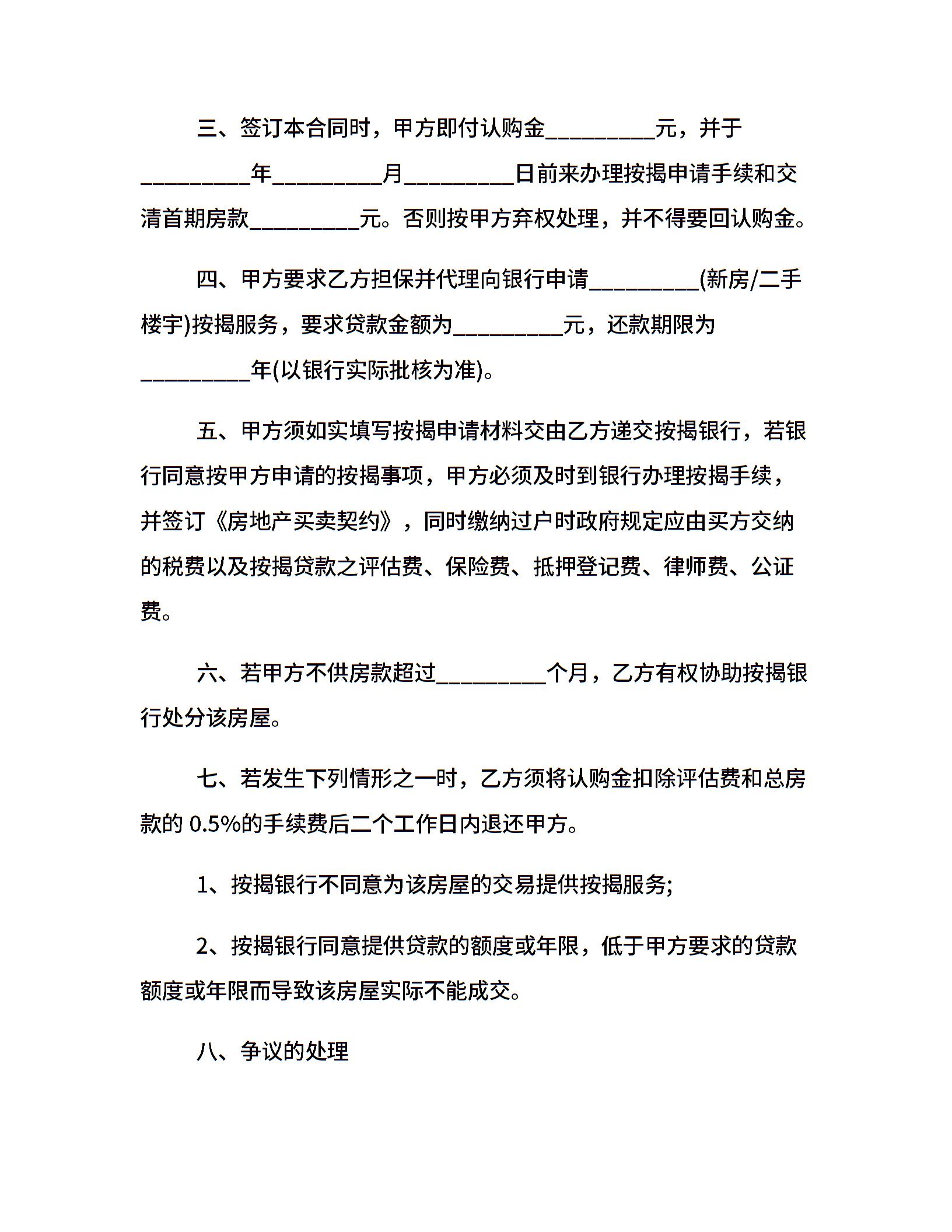 三、签订本合同时，甲方即付认购金__________元，并于__________年__________月__________日前来办理按揭申请手续和交清首期房款__________元。否则按甲方弃权处理，并不得要回认购金。

四、甲方要求乙方担保并代理向银行申请__________(新房/二手楼宇)按揭服务，要求贷款金额为__________元，还款期限为__________年(以银行实际批核为准)。

五、甲方须如实填写按揭申请材料交由乙方递交按揭银行，若银行同意按甲方申请的按揭事项，甲方必须及时到银行办理按揭手续，并签订《房地产买卖契约》，同时缴纳过户时政府规定应由买方交纳的税费以及按揭贷款之评估费、保险费、抵押登记费、律师费、公证费。

六、若甲方不供房款超过__________个月，乙方有权协助按揭银行处分该房屋。

七、若发生下列情形之一时，乙方须将认购金扣除评估费和总房款的 0.5%的手续费后二个工作日内退还甲方。

1、按揭银行不同意为该房屋的交易提供按揭服务;

2、按揭银行同意提供贷款的额度或年限，低于甲方要求的贷款额度或年限而导致该房屋实际不能成交。

八、争议的处理